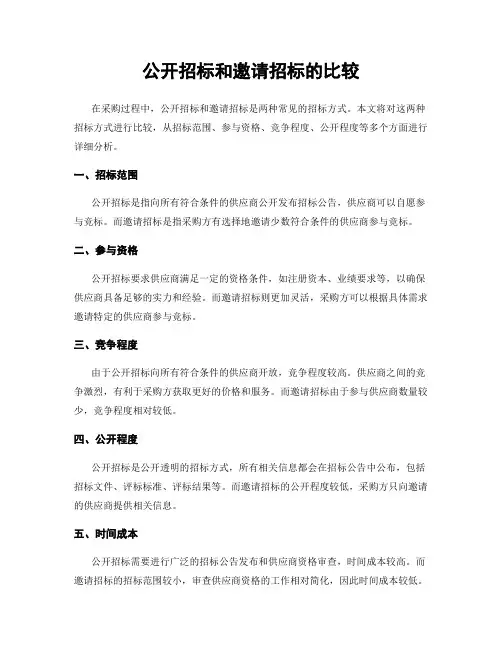 公开招标和邀请招标的比较

在采购过程中，公开招标和邀请招标是两种常见的招标方式。本文将对这两种招标方式进行比较，从招标范围、参与资格、竞争程度、公开程度等多个方面进行详细分析。

一、招标范围

公开招标是指向所有符合条件的供应商公开发布招标公告，供应商可以自愿参与竞标。而邀请招标是指采购方有选择地邀请少数符合条件的供应商参与竞标。

二、参与资格

公开招标要求供应商满足一定的资格条件，如注册资本、业绩要求等，以确保供应商具备足够的实力和经验。而邀请招标则更加灵活，采购方可以根据具体需求邀请特定的供应商参与竞标。

三、竞争程度

由于公开招标向所有符合条件的供应商开放，竞争程度较高。供应商之间的竞争激烈，有利于采购方获取更好的价格和服务。而邀请招标由于参与供应商数量较少，竞争程度相对较低。

四、公开程度

公开招标是公开透明的招标方式，所有相关信息都会在招标公告中公布，包括招标文件、评标标准、评标结果等。而邀请招标的公开程度较低，采购方只向邀请的供应商提供相关信息。

五、时间成本

公开招标需要进行广泛的招标公告发布和供应商资格审查，时间成本较高。而邀请招标的招标范围较小，审查供应商资格的工作相对简化，因此时间成本较低。